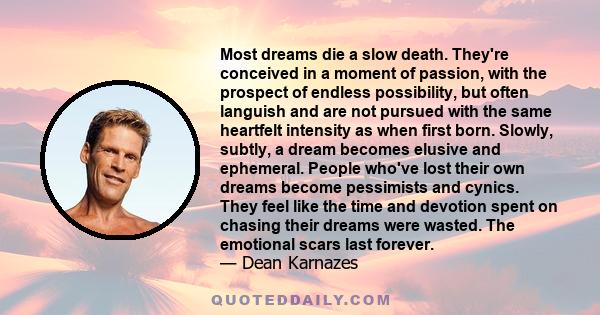 Most dreams die a slow death. They're conceived in a moment of passion, with the prospect of endless possibility, but often languish and are not pursued with the same heartfelt intensity as when first born. Slowly, subtly, a dream becomes elusive and ephemeral. People who've lost their own dreams become pessimists and cynics. They feel like the time and devotion spent on chasing their dreams were wasted. The emotional scars last forever.
— Dean Karnazes

QUOTEDDAILY.COM